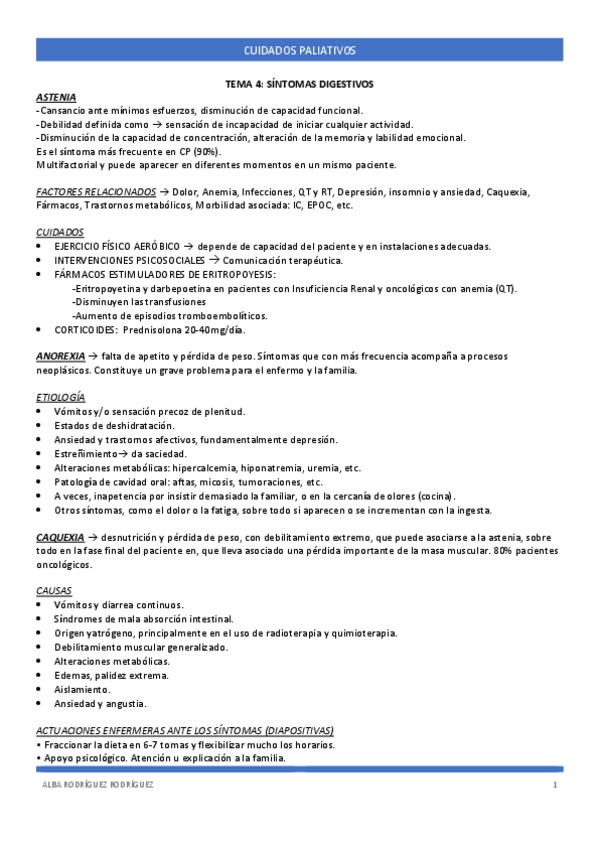 CUIDADOS PALIATIVOS

TEMA 4: SÍNTOMAS DIGESTIVOS

ASTENIA
-Cansancio ante mínimos esfuerzos, disminución de capacidad funcional.
-Debilidad definida como → sensación de incapacidad de iniciar cualquier actividad.
-Disminución de la capacidad de concentración, alteración de la memoria y labilidad emocional.
Es el síntoma más frecuente en CP (90%).
Multifactorial y puede aparecer en diferentes momentos en un mismo paciente.

FACTORES RELACIONADOS → Dolor, Anemia, Infecciones, QT y RT, Depresión, insomnio y ansiedad, Caquexia, Fármacos, Trastornos metabólicos, Morbilidad asociada: IC, EPOC, etc.

CUIDADOS
• EJERCICIO FÍSICO AERÓBICO → depende de capacidad del paciente y en instalaciones adecuadas.
• INTERVENCIONES PSICOSOCIALES → Comunicación terapéutica.
• FÁRMACOS ESTIMULADORES DE ERITROPOYESIS:
-Eritropoyetina y darbepoetina en pacientes con Insuficiencia Renal y oncológicos con anemia (QT).
-Disminuyen las transfusiones
-Aumento de episodios tromboembolíticos.
• CORTICOIDES: Prednisolona 20-40mg/día.

ANOREXIA → falta de apetito y pérdida de peso. Síntomas que con más frecuencia acompaña a procesos neoplásicos. Constituye un grave problema para el enfermo y la familia.

ETIOLOGÍA
• Vómitos y/o sensación precoz de plenitud.
• Estados de deshidratación.
• Ansiedad y trastornos afectivos, fundamentalmente depresión.
• Estreñimiento→ da saciedad.
• Alteraciones metabólicas: hipercalcemia, hiponatremia, uremia, etc.
• Patología de cavidad oral: aftas, micosis, tumoraciones, etc.
• A veces, inapetencia por insistir demasiado la familiar, o en la cercanía de olores (cocina).
• Otros síntomas, como el dolor o la fatiga, sobre todo si aparecen o se incrementan con la ingesta.

CAQUEXIA → desnutrición y pérdida de peso, con debilitamiento extremo, que puede asociarse a la astenia, sobre todo en la fase final del paciente en, que lleva asociado una pérdida importante de la masa muscular. 80% pacientes oncológicos.

CAUSAS
• Vómitos y diarrea continuos.
• Síndromes de mala absorción intestinal.
• Origen yatrógeno, principalmente en el uso de radioterapia y quimioterapia.
• Debilitamiento muscular generalizado.
• Alteraciones metabólicas.
• Edemas, palidez extrema.
• Aislamiento.
• Ansiedad y angustia.

ACTUACIONES ENFERMERAS ANTE LOS SÍNTOMAS (DIAPOSITIVAS)
• Fraccionar la dieta en 6-7 tomas y flexibilizar mucho los horarios.
• Apoyo psicológico. Atención u explicación a la familia.

ALBA RODRÍGUEZ RODRÍGUEZ 1